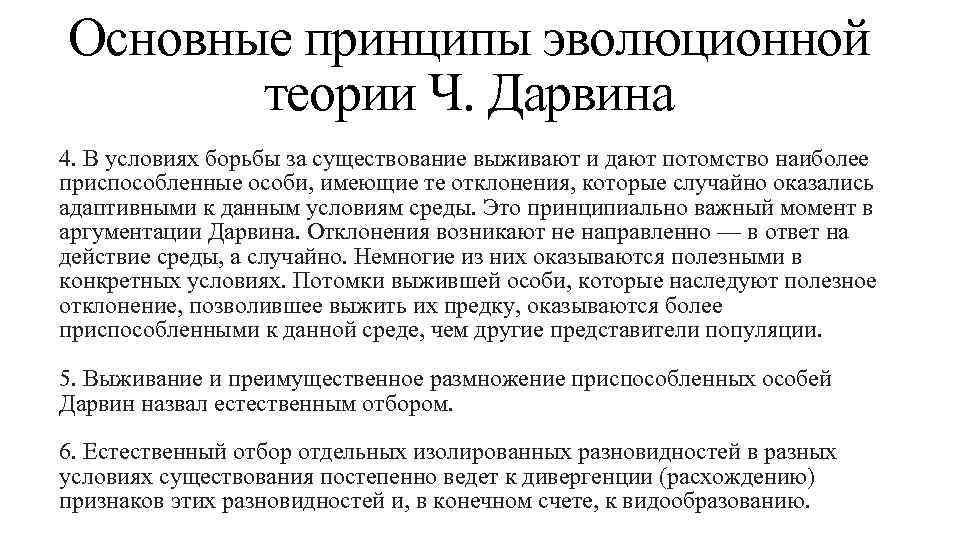 Основные принципы эволюционной теории Ч. Дарвина

4. В условиях борьбы за существование выживают и дают потомство наиболее приспособленные особи, имеющие те отклонения, которые случайно оказались адаптивными к данным условиям среды. Это принципиально важный момент в аргументации Дарвина. Отклонения возникают не направленно — в ответ на действие среды, а случайно. Немногие из них оказываются полезными в конкретных условиях. Потомки выжившей особи, которые наследуют полезное отклонение, позволившее выжить их предку, оказываются более приспособленными к данной среде, чем другие представители популяции.

5. Выживание и преимущественное размножение приспособленных особей Дарвин назвал естественным отбором.

6. Естественный отбор отдельных изолированных разновидностей в разных условиях существования постепенно ведет к дивергенции (расхождению) признаков этих разновидностей и, в конечном счете, к видообразованию.